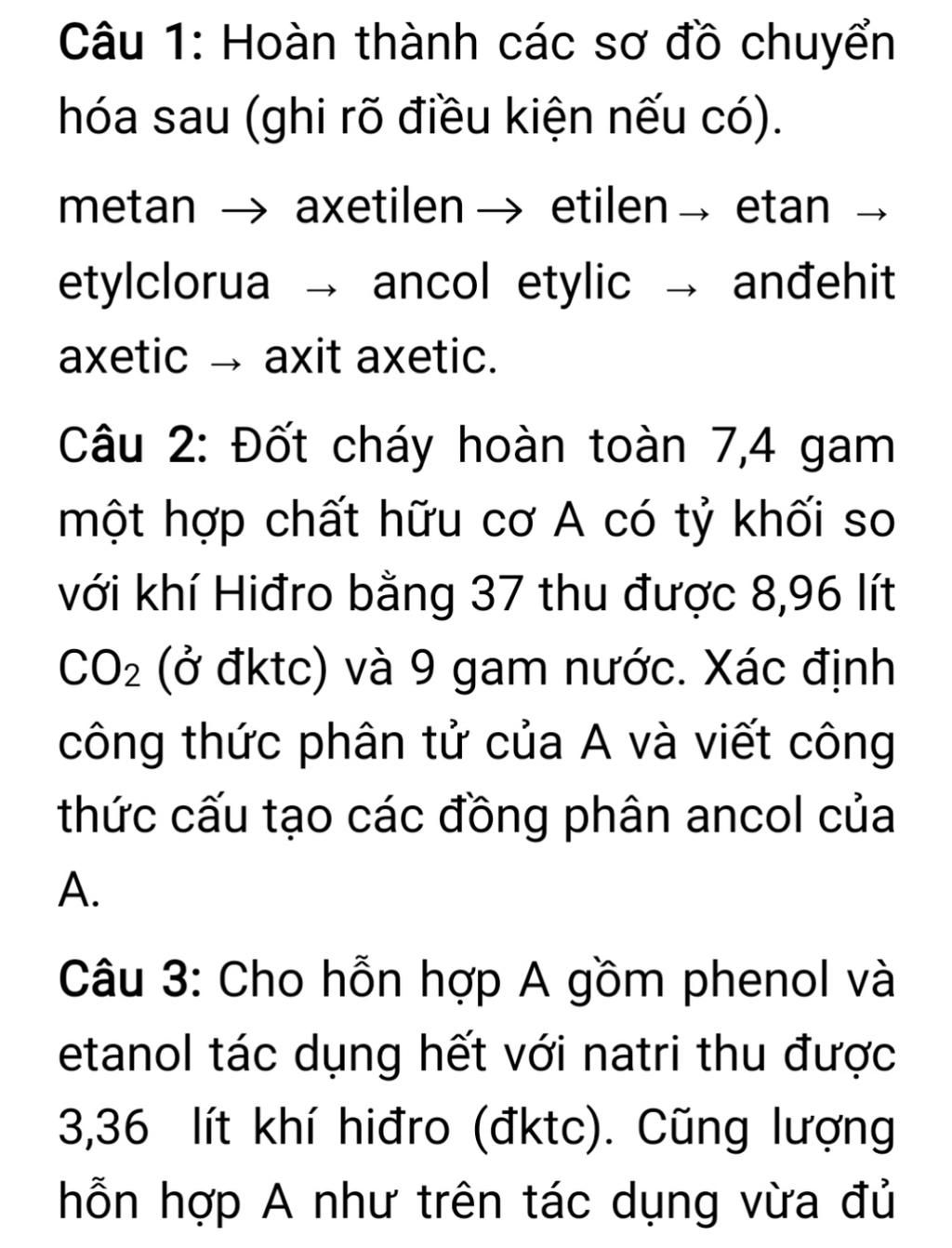 Câu 1: Hoàn thành các sơ đồ chuyển hóa sau (ghi rõ điều kiện nếu có).

metan → axetilen → etilen → etan → etylclorua → ancol etylic → anđehit axetic → axit axetic.

Câu 2: Đốt cháy hoàn toàn 7,4 gam một hợp chất hữu cơ A có tỷ khối so với khí Hiđro bằng 37 thu được 8,96 lít $CO_2$ (ở đktc) và 9 gam nước. Xác định công thức phân tử của A và viết công thức cấu tạo các đồng phân ancol của A.

Câu 3: Cho hỗn hợp A gồm phenol và etanol tác dụng hết với natri thu được 3,36 lít khí hiđro (đktc). Cũng lượng hỗn hợp A như trên tác dụng vừa đủ